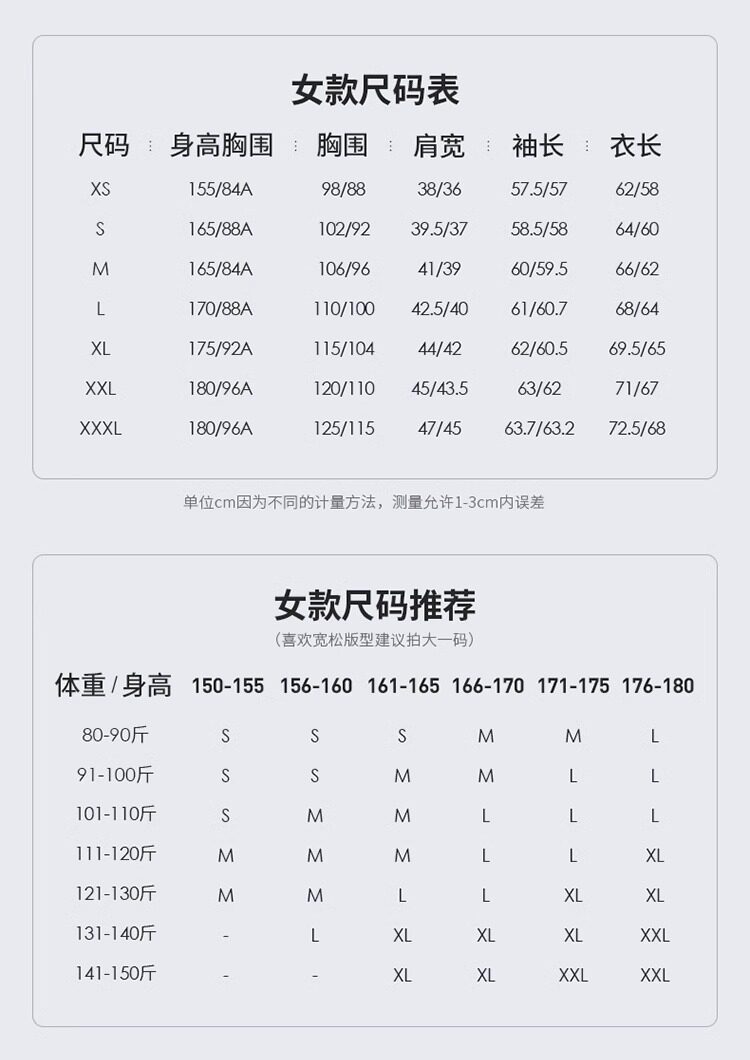 女款尺码表

| 尺码 | 身高胸围 | 胸围 | 肩宽 | 袖长 | 衣长 |
|---|---|---|---|---|---|
| XS | 155/84A | 98/88 | 38/36 | 57.5/57 | 62/58 |
| S | 165/88A | 102/92 | 39.5/37 | 58.5/58 | 64/60 |
| M | 165/84A | 106/96 | 41/39 | 60/59.5 | 66/62 |
| L | 170/88A | 110/100 | 42.5/40 | 61/60.7 | 68/64 |
| XL | 175/92A | 115/104 | 44/42 | 62/60.5 | 69.5/65 |
| XXL | 180/96A | 120/110 | 45/43.5 | 63/62 | 71/67 |
| XXXL | 180/96A | 125/115 | 47/45 | 63.7/63.2 | 72.5/68 |

单位cm因为不同的计量方法，测量允许1-3cm内误差

女款尺码推荐
（喜欢宽松版型建议拍大一码）

| 体重 / 身高 | 150-155 | 156-160 | 161-165 | 166-170 | 171-175 | 176-180 |
|---|---|---|---|---|---|---|
| 80-90斤 | S | S | S | M | M | L |
| 91-100斤 | S | S | M | M | L | L |
| 101-110斤 | S | M | M | L | L | L |
| 111-120斤 | M | M | M | L | L | XL |
| 121-130斤 | M | M | L | L | XL | XL |
| 131-140斤 | - | L | XL | XL | XL | XXL |
| 141-150斤 | - | - | XL | XL | XXL | XXL |